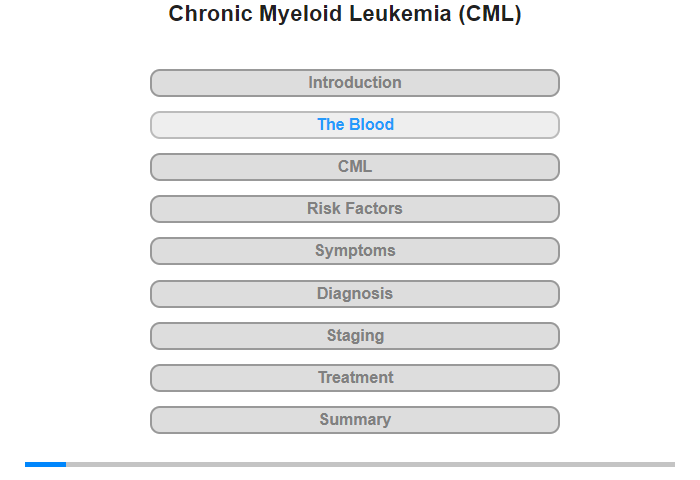 Chronic Myeloid Leukemia (CML)

Introduction

The Blood

CML

Risk Factors

Symptoms

Diagnosis

Staging

Treatment

Summary